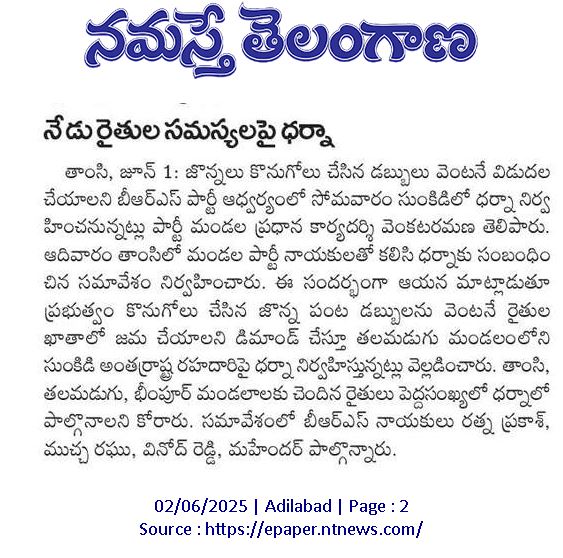 నమస్తే తెలంగాణ

నేడు రైతుల సమస్యలపై ధర్నా

తాంసి, జూన్ 1: జొన్నలు కొనుగోలు చేసిన డబ్బులు వెంటనే విడుదల చేయాలని బీఆర్ఎస్ పార్టీ ఆధ్వర్యంలో సోమవారం సుంకిడిలో ధర్నా నిర్వహించనున్నట్లు పార్టీ మండల ప్రధాన కార్యదర్శి వెంకటరమణ తెలిపారు. ఆదివారం తాంసిలో మండల పార్టీ నాయకులతో కలిసి ధర్నాకు సంబంధించిన సమావేశం నిర్వహించారు. ఈ సందర్భంగా ఆయన మాట్లాడుతూ ప్రభుత్వం కొనుగోలు చేసిన జొన్న పంట డబ్బులను వెంటనే రైతుల ఖాతాలో జమ చేయాలని డిమాండ్ చేస్తూ తలమడుగు మండలంలోని సుంకిడి అంతర్రాష్ట్ర రహదారిపై ధర్నా నిర్వహిస్తున్నట్లు వెల్లడించారు. తాంసి, తలమడుగు, భీంపూర్ మండలాలకు చెందిన రైతులు పెద్దసంఖ్యలో ధర్నాలో పాల్గొనాలని కోరారు. సమావేశంలో బీఆర్ఎస్ నాయకులు రత్న ప్రకాశ్, ముచ్చ రఘు, వినోద్ రెడ్డి, మహేందర్ పాల్గొన్నారు.

02/06/2025 | Adilabad | Page : 2
Source : https://epaper.ntnews.com/